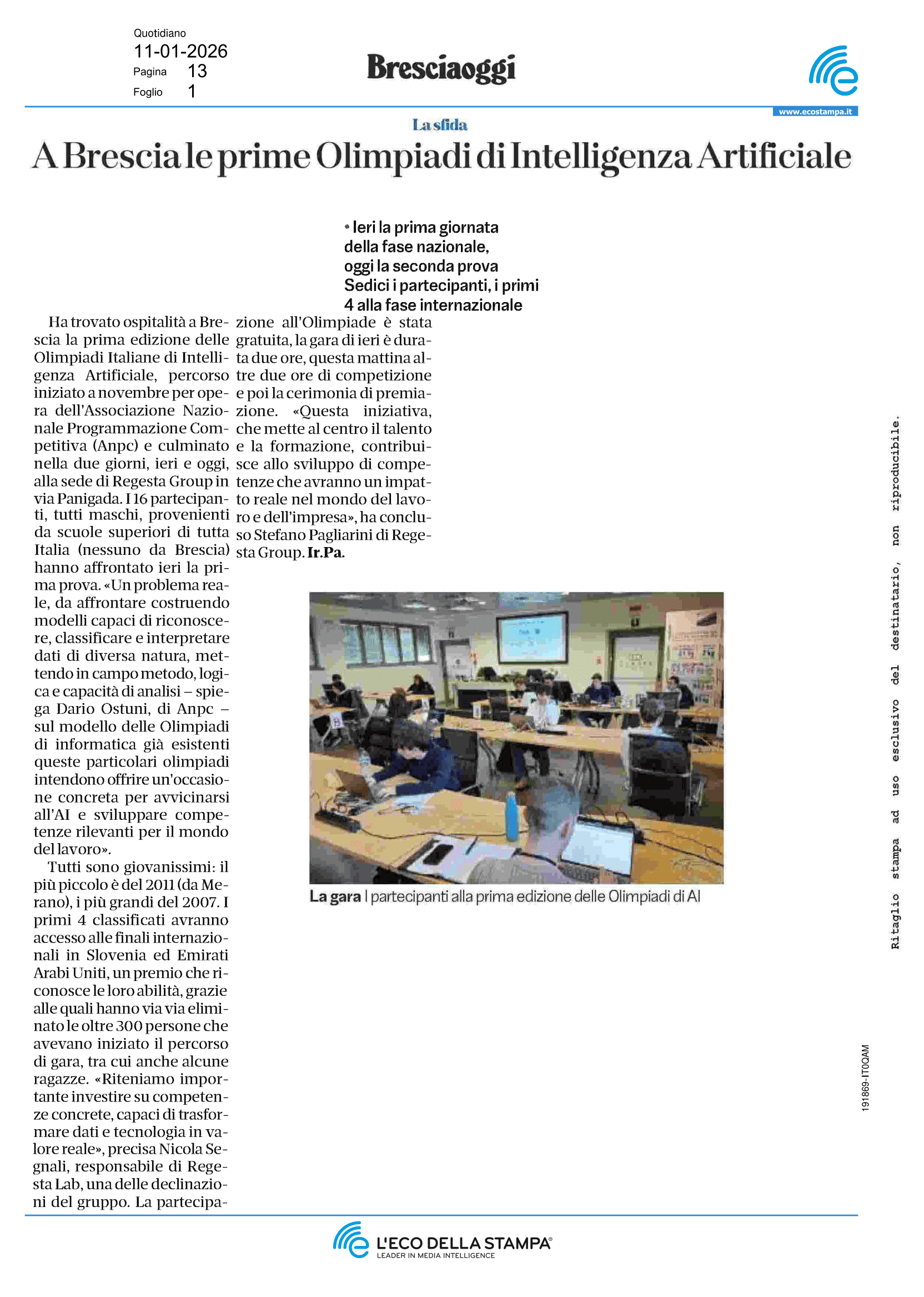 Quotidiano
11-01-2026
Pagina 13
Foglio 1

Bresciaoggi

www.ecostampa.it

La sfida

A Brescia le prime Olimpiadi di Intelligenza Artificiale

• Ieri la prima giornata della fase nazionale, oggi la seconda prova Sedici i partecipanti, i primi 4 alla fase internazionale

Ha trovato ospitalità a Brescia la prima edizione delle Olimpiadi Italiane di Intelligenza Artificiale, percorso iniziato a novembre per opera dell'Associazione Nazionale Programmazione Competitiva (Anpc) e culminato nella due giorni, ieri e oggi, alla sede di Regesta Group in via Panigada. I 16 partecipanti, tutti maschi, provenienti da scuole superiori di tutta Italia (nessuno da Brescia) hanno affrontato ieri la prima prova. «Un problema reale, da affrontare costruendo modelli capaci di riconoscere, classificare e interpretare dati di diversa natura, mettendo in campo metodo, logica e capacità di analisi – spiega Dario Ostuni, di Anpc – sul modello delle Olimpiadi di informatica già esistenti queste particolari olimpiadi intendono offrire un'occasione concreta per avvicinarsi all'AI e sviluppare competenze rilevanti per il mondo del lavoro».

Tutti sono giovanissimi: il più piccolo è del 2011 (da Merano), i più grandi del 2007. I primi 4 classificati avranno accesso alle finali internazionali in Slovenia ed Emirati Arabi Uniti, un premio che riconosce le loro abilità, grazie alle quali hanno via via eliminato le oltre 300 persone che avevano iniziato il percorso di gara, tra cui anche alcune ragazze. «Riteniamo importante investire su competenze concrete, capaci di trasformare dati e tecnologia in valore reale», precisa Nicola Segnali, responsabile di Regesta Lab, una delle declinazioni del gruppo. La partecipazione all'Olimpiade è stata gratuita, la gara di ieri è durata due ore, questa mattina altre due ore di competizione e poi la cerimonia di premiazione. «Questa iniziativa, che mette al centro il talento e la formazione, contribuisce allo sviluppo di competenze che avranno un impatto reale nel mondo del lavoro e dell'impresa», ha concluso Stefano Pagliarini di Regesta Group. Ir.Pa.

La gara I partecipanti alla prima edizione delle Olimpiadi di AI

Ritaglio stampa ad uso esclusivo del destinatario, non riproducibile.

191869-IT0QAM

L'ECO DELLA STAMPA®
LEADER IN MEDIA INTELLIGENCE